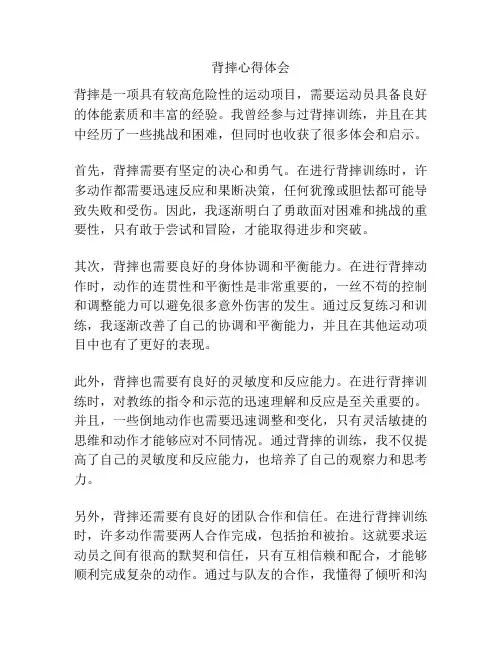 背摔心得体会

背摔是一项具有较高危险性的运动项目，需要运动员具备良好的体能素质和丰富的经验。我曾经参与过背摔训练，并且在其中经历了一些挑战和困难，但同时也收获了很多体会和启示。

首先，背摔需要有坚定的决心和勇气。在进行背摔训练时，许多动作都需要迅速反应和果断决策，任何犹豫或胆怯都可能导致失败和受伤。因此，我逐渐明白了勇敢面对困难和挑战的重要性，只有敢于尝试和冒险，才能取得进步和突破。

其次，背摔也需要良好的身体协调和平衡能力。在进行背摔动作时，动作的连贯性和平衡性是非常重要的，一丝不苟的控制和调整能力可以避免很多意外伤害的发生。通过反复练习和训练，我逐渐改善了自己的协调和平衡能力，并且在其他运动项目中也有了更好的表现。

此外，背摔也需要有良好的灵敏度和反应能力。在进行背摔训练时，对教练的指令和示范的迅速理解和反应是至关重要的。并且，一些倒地动作也需要迅速调整和变化，只有灵活敏捷的思维和动作才能够应对不同情况。通过背摔的训练，我不仅提高了自己的灵敏度和反应能力，也培养了自己的观察力和思考力。

另外，背摔还需要有良好的团队合作和信任。在进行背摔训练时，许多动作需要两人合作完成，包括抬和被抬。这就要求运动员之间有很高的默契和信任，只有互相信赖和配合，才能够顺利完成复杂的动作。通过与队友的合作，我懂得了倾听和沟